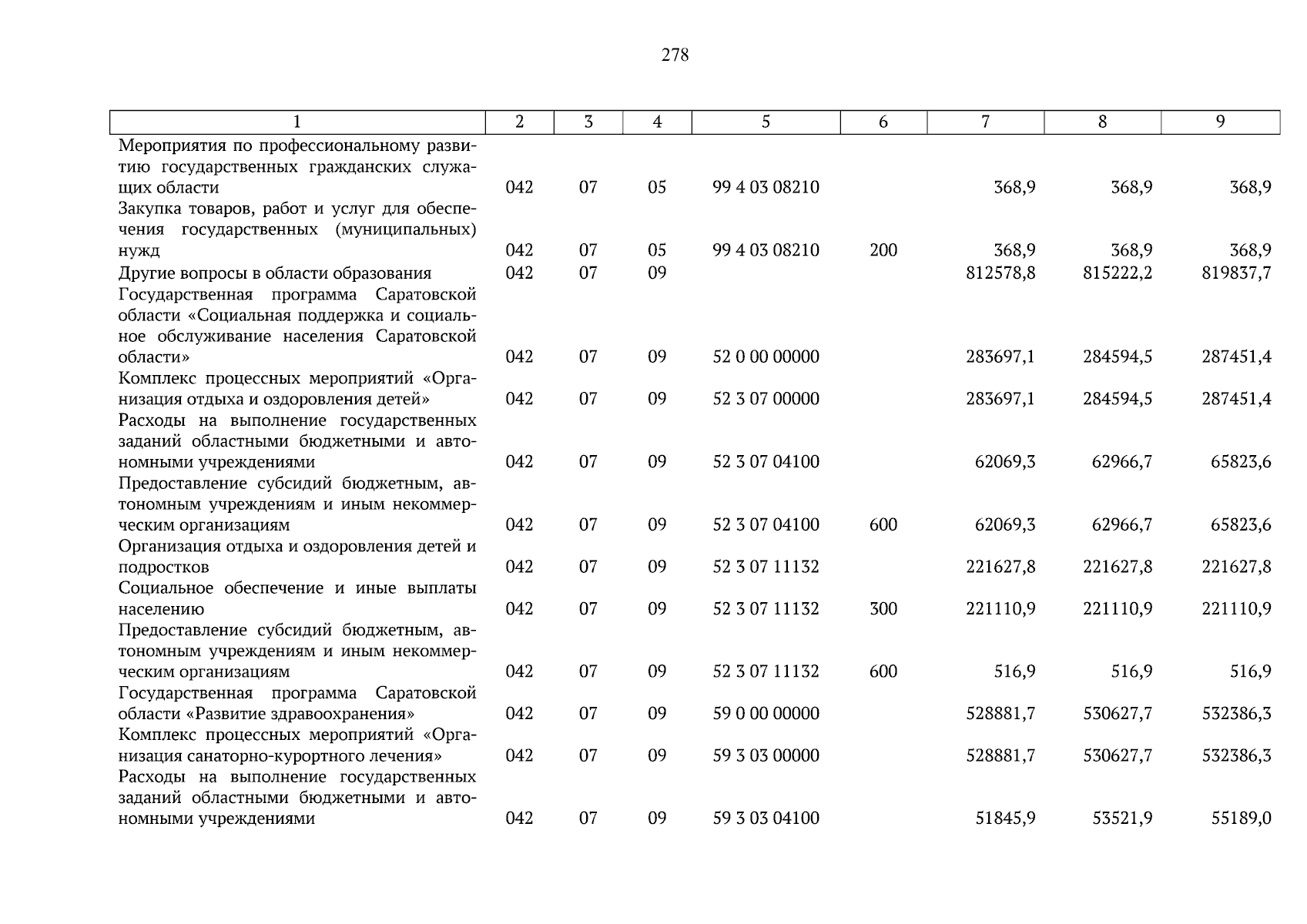 278

| 1 | 2 | 3 | 4 | 5 | 6 | 7 | 8 | 9 |
|---|---|---|---|---|---|---|---|---|
| Мероприятия по профессиональному развитию государственных гражданских служащих области | 042 | 07 | 05 | 99 4 03 08210 | | 368,9 | 368,9 | 368,9 |
| Закупка товаров, работ и услуг для обеспечения государственных (муниципальных) нужд | 042 | 07 | 05 | 99 4 03 08210 | 200 | 368,9 | 368,9 | 368,9 |
| Другие вопросы в области образования | 042 | 07 | 09 | | | 812578,8 | 815222,2 | 819837,7 |
| Государственная программа Саратовской области «Социальная поддержка и социальное обслуживание населения Саратовской области» | 042 | 07 | 09 | 52 0 00 00000 | | 283697,1 | 284594,5 | 287451,4 |
| Комплекс процессных мероприятий «Организация отдыха и оздоровления детей» | 042 | 07 | 09 | 52 3 07 00000 | | 283697,1 | 284594,5 | 287451,4 |
| Расходы на выполнение государственных заданий областными бюджетными и автономными учреждениями | 042 | 07 | 09 | 52 3 07 04100 | | 62069,3 | 62966,7 | 65823,6 |
| Предоставление субсидий бюджетным, автономным учреждениям и иным некоммерческим организациям | 042 | 07 | 09 | 52 3 07 04100 | 600 | 62069,3 | 62966,7 | 65823,6 |
| Организация отдыха и оздоровления детей и подростков | 042 | 07 | 09 | 52 3 07 11132 | | 221627,8 | 221627,8 | 221627,8 |
| Социальное обеспечение и иные выплаты населению | 042 | 07 | 09 | 52 3 07 11132 | 300 | 221110,9 | 221110,9 | 221110,9 |
| Предоставление субсидий бюджетным, автономным учреждениям и иным некоммерческим организациям | 042 | 07 | 09 | 52 3 07 11132 | 600 | 516,9 | 516,9 | 516,9 |
| Государственная программа Саратовской области «Развитие здравоохранения» | 042 | 07 | 09 | 59 0 00 00000 | | 528881,7 | 530627,7 | 532386,3 |
| Комплекс процессных мероприятий «Организация санаторно-курортного лечения» | 042 | 07 | 09 | 59 3 03 00000 | | 528881,7 | 530627,7 | 532386,3 |
| Расходы на выполнение государственных заданий областными бюджетными и автономными учреждениями | 042 | 07 | 09 | 59 3 03 04100 | | 51845,9 | 53521,9 | 55189,0 |